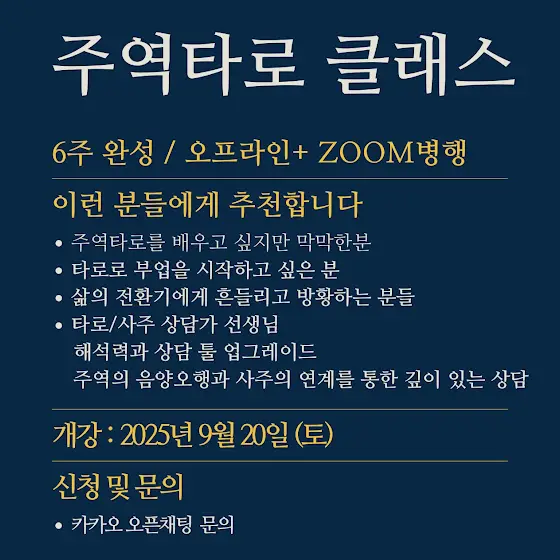 주역타로 클래스

6주 완성 / 오프라인+ ZOOM병행

이런 분들에게 추천합니다

• 주역타로를 배우고 싶지만 막막한분
• 타로로 부업을 시작하고 싶은 분
• 삶의 전환기에게 흔들리고 방황하는 분들
• 타로/사주 상담가 선생님
해석력과 상담 툴 업그레이드
주역의 음양오행과 사주의 연계를 통한 깊이 있는 상담

개강 : 2025년 9월 20일 (토)

신청 및 문의

• 카카오 오픈채팅 문의